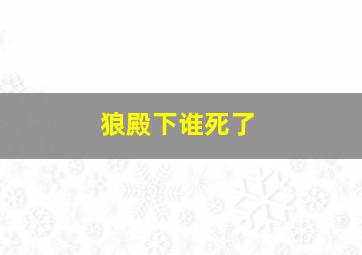 狼殿下谁死了